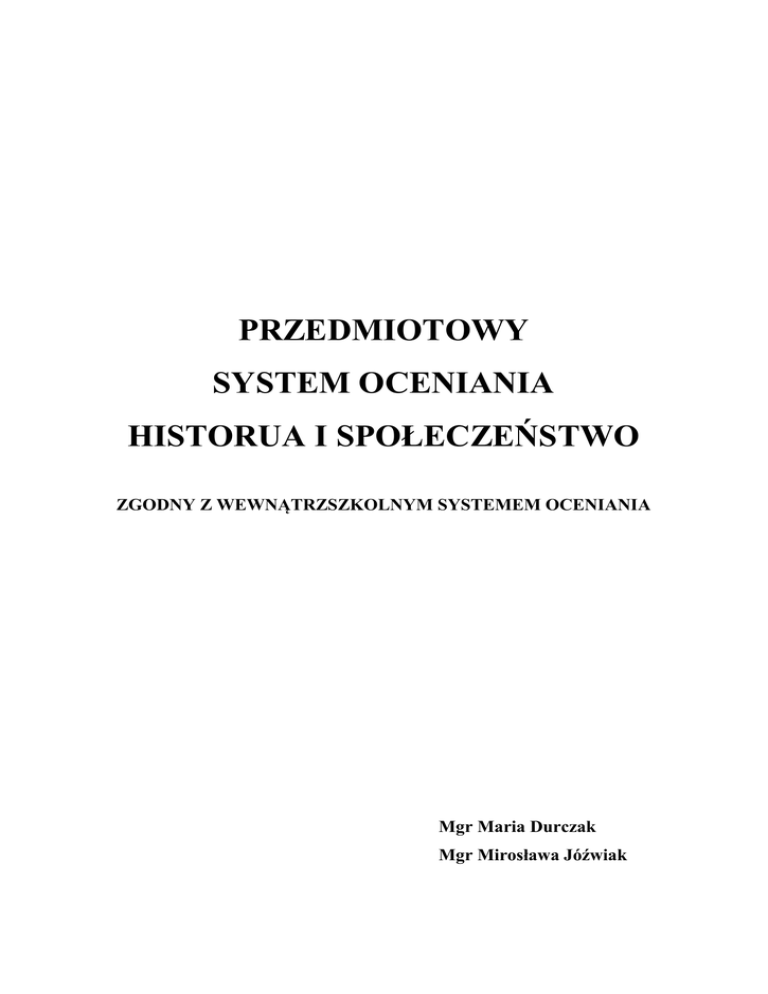 PRZEDMIOTOWY
SYSTEM OCENIANIA
HISTORUA I SPOŁECZEŃSTWO

ZGODNY Z WEWNĄTRZSZKOLNYM SYSTEMEM OCENIANIA

Mgr Maria Durczak
Mgr Mirosława Jóźwiak